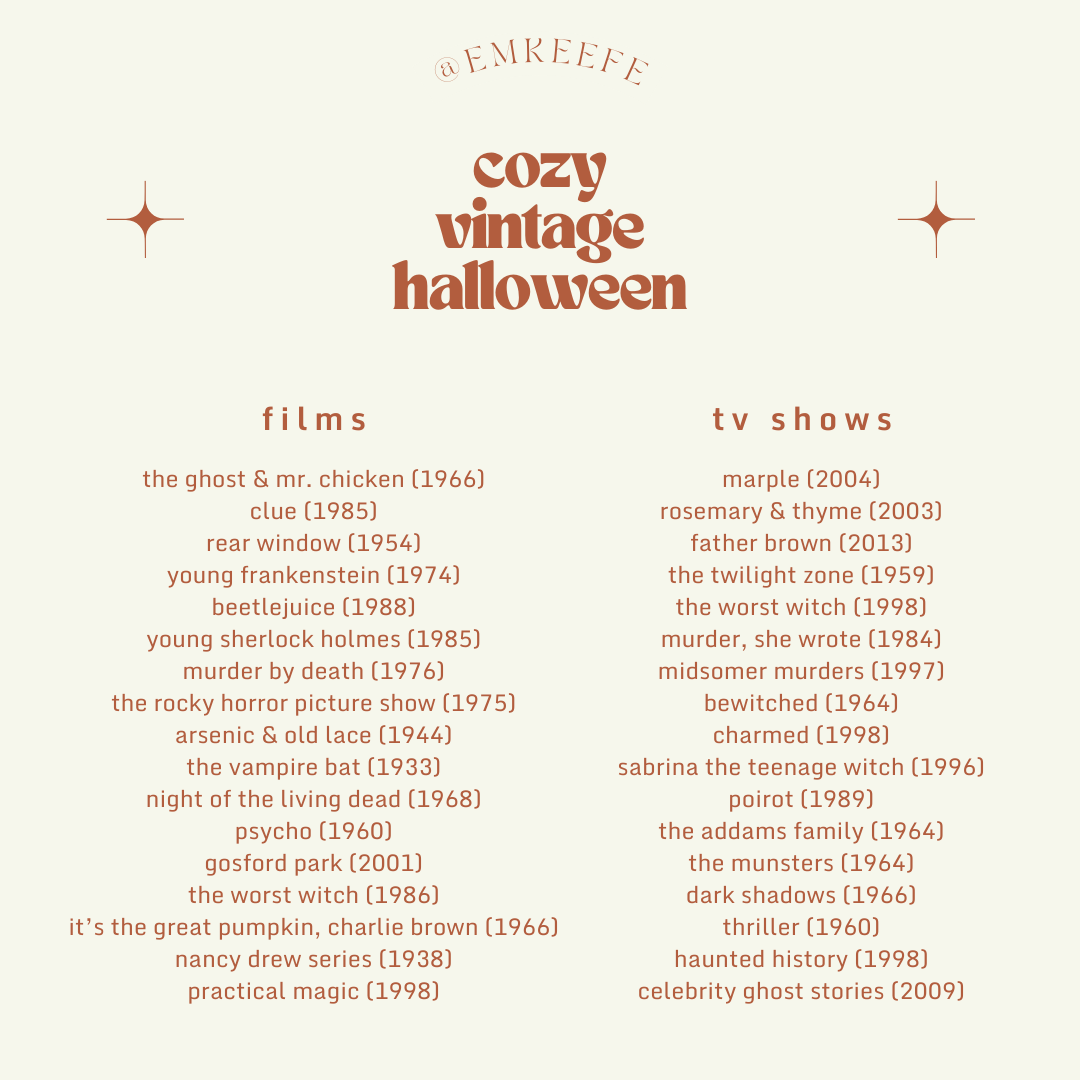 @EMKEEFE

cozy
vintage
halloween

films

the ghost & mr. chicken (1966)
clue (1985)
rear window (1954)
young frankenstein (1974)
beetlejuice (1988)
young sherlock holmes (1985)
murder by death (1976)
the rocky horror picture show (1975)
arsenic & old lace (1944)
the vampire bat (1933)
night of the living dead (1968)
psycho (1960)
gosford park (2001)
the worst witch (1986)
it's the great pumpkin, charlie brown (1966)
nancy drew series (1938)
practical magic (1998)

tv shows

marple (2004)
rosemary & thyme (2003)
father brown (2013)
the twilight zone (1959)
the worst witch (1998)
murder, she wrote (1984)
midsomer murders (1997)
bewitched (1964)
charmed (1998)
sabrina the teenage witch (1996)
poirot (1989)
the addams family (1964)
the munsters (1964)
dark shadows (1966)
thriller (1960)
haunted history (1998)
celebrity ghost stories (2009)